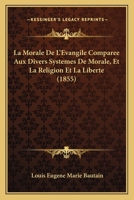 KESSINGER'S LEGACY REPRINTS

La Morale De L'Evangile Comparee Aux Divers Systemes De Morale, Et La Religion Et La Liberte (1855)

Louis Eugene Marie Bautain